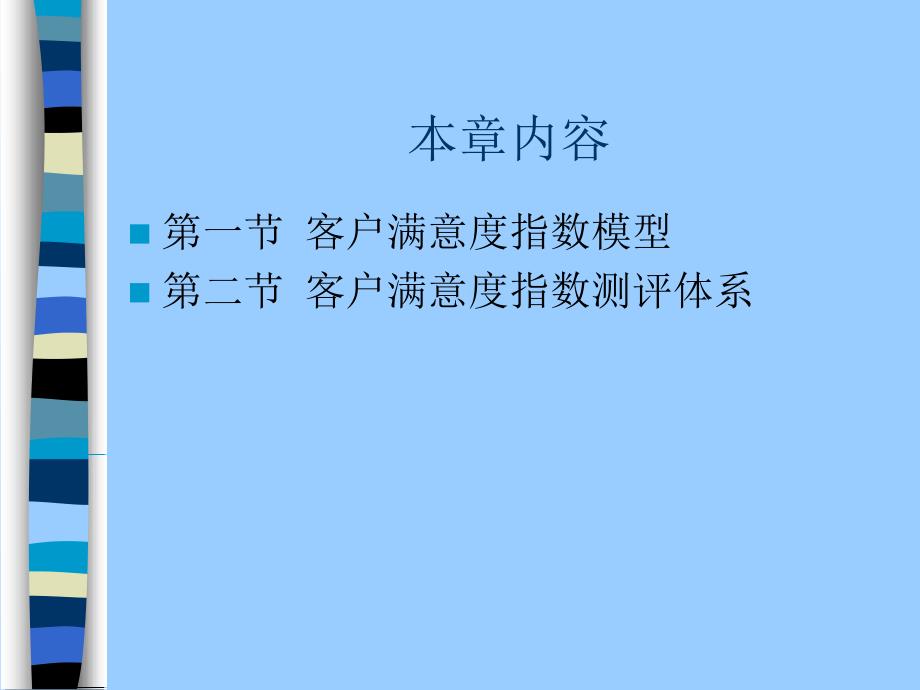 本章内容

第一节 客户满意度指数模型
第二节 客户满意度指数测评体系